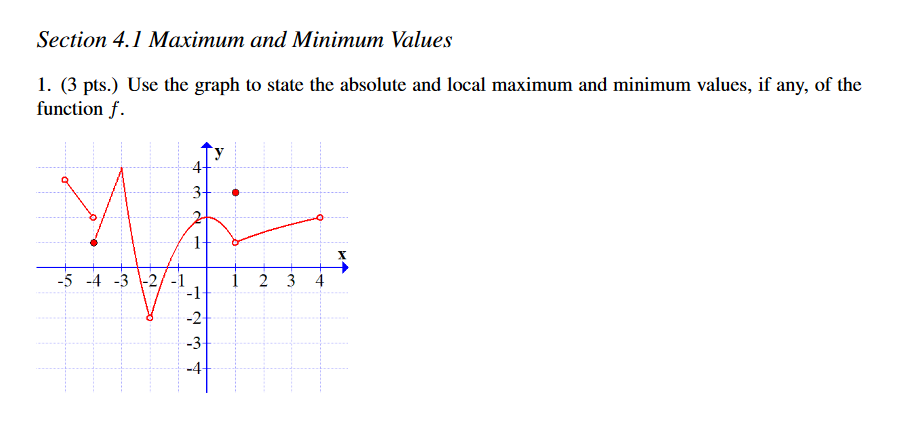 Section 4.1 Maximum and Minimum Values

1. (3 pts.) Use the graph to state the absolute and local maximum and minimum values, if any, of the function $f$.

y
4
3
2
1
x
-5 -4 -3 -2 -1 1 2 3 4
-1
-2
-3
-4